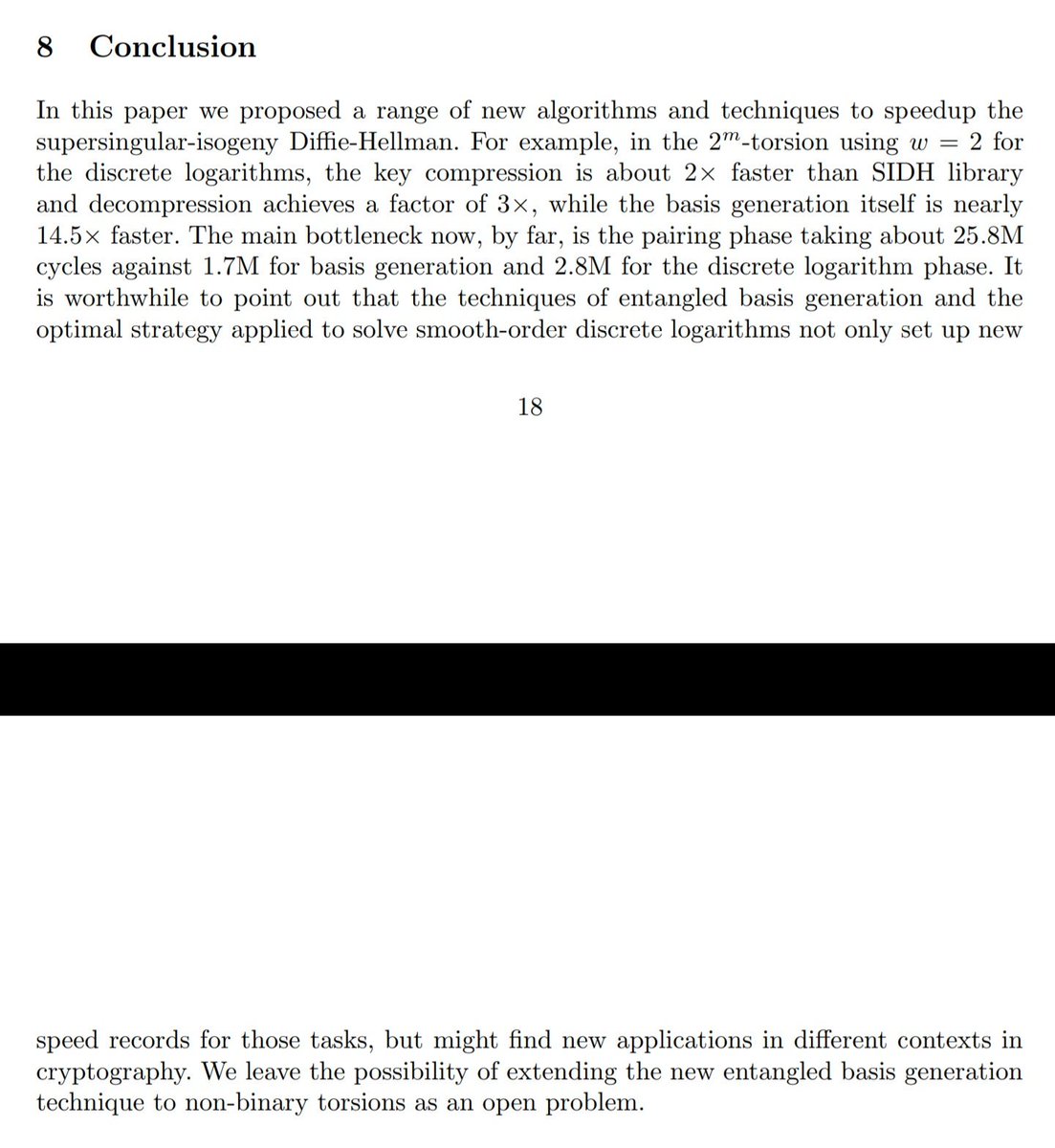 8 Conclusion

In this paper we proposed a range of new algorithms and techniques to speedup the supersingular-isogeny Diffie-Hellman. For example, in the $2^m$-torsion using $w = 2$ for the discrete logarithms, the key compression is about $2\times$ faster than SIDH library and decompression achieves a factor of $3\times$, while the basis generation itself is nearly $14.5\times$ faster. The main bottleneck now, by far, is the pairing phase taking about 25.8M cycles against 1.7M for basis generation and 2.8M for the discrete logarithm phase. It is worthwhile to point out that the techniques of entangled basis generation and the optimal strategy applied to solve smooth-order discrete logarithms not only set up new

18

speed records for those tasks, but might find new applications in different contexts in cryptography. We leave the possibility of extending the new entangled basis generation technique to non-binary torsions as an open problem.